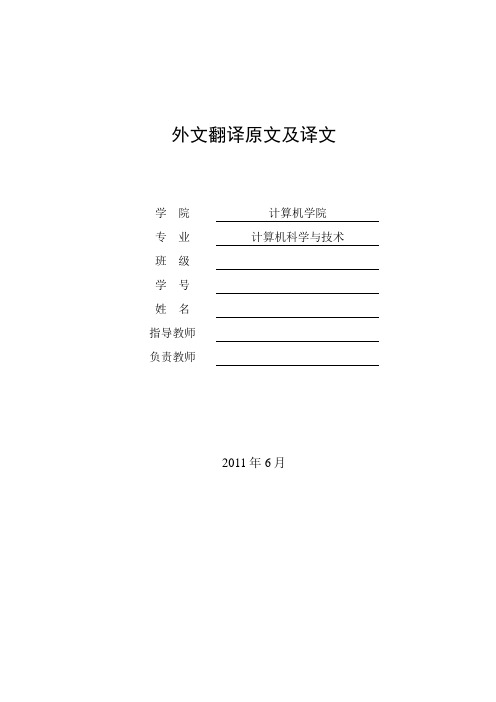 外文翻译原文及译文

学　院　计算机学院
专　业　计算机科学与技术
班　级
学　号
姓　名
指导教师
负责教师

2011 年 6 月